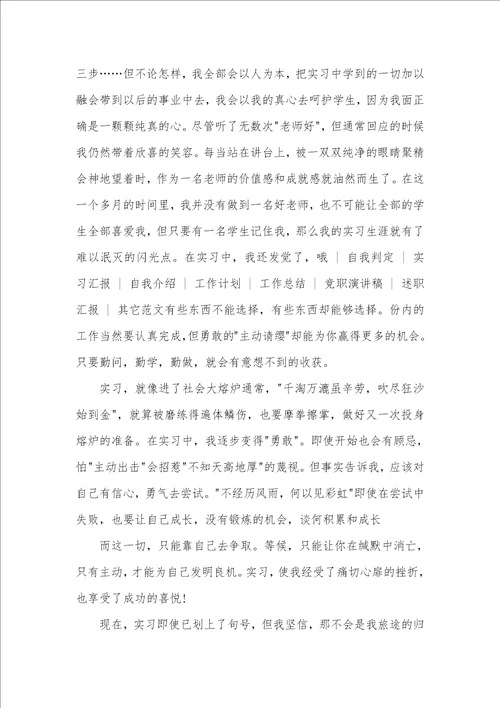 三步……但不论怎样，我全部会以人为本，把实习中学到的一切加以融会带到以后的事业中去，我会以我的真心去呵护学生，因为我面正确是一颗颗纯真的心。尽管听了无数次"老师好"，但通常回应的时候我仍然带着欣喜的笑容。每当站在讲台上，被一双双纯净的眼睛聚精会神地望着时，作为一名老师的价值感和成就感就油然而生了。在这一个多月的时间里，我并没有做到一名好老师，也不可能让全部的学生全部喜爱我，但只要有一名学生记住我，那么我的实习生涯就有了难以泯灭的闪光点。在实习中，我还发觉了，哦 | 自我判定 | 实习汇报 | 自我介绍 | 工作计划 | 工作总结 | 竞职演讲稿 | 述职汇报 | 其它范文有些东西不能选择，有些东西却能够选择。份内的工作当然要认真完成，但勇敢的"主动请缨"却能为你赢得更多的机会。只要勤问，勤学，勤做，就会有意想不到的收获。

实习，就像进了社会大熔炉通常，"千淘万漉虽辛劳，吹尽狂沙始到金"，就算被磨练得遍体鳞伤，也要摩拳擦掌，做好又一次投身熔炉的准备。在实习中，我逐步变得"勇敢"。即使开始也会有顾忌，怕"主动出击"会招惹"不知天高地厚"的蔑视。但事实告诉我，应该对自己有信心，勇气去尝试。"不经历风雨，何以见彩虹"即使在尝试中失败，也要让自己成长，没有锻炼的机会，谈何积累和成长

而这一切，只能靠自己去争取。等候，只能让你在缄默中消亡，只有主动，才能为自己发明良机。实习，使我经受了痛切心扉的挫折，也享受了成功的喜悦！

现在，实习即使已划上了句号，但我坚信，那不会是我旅途的归